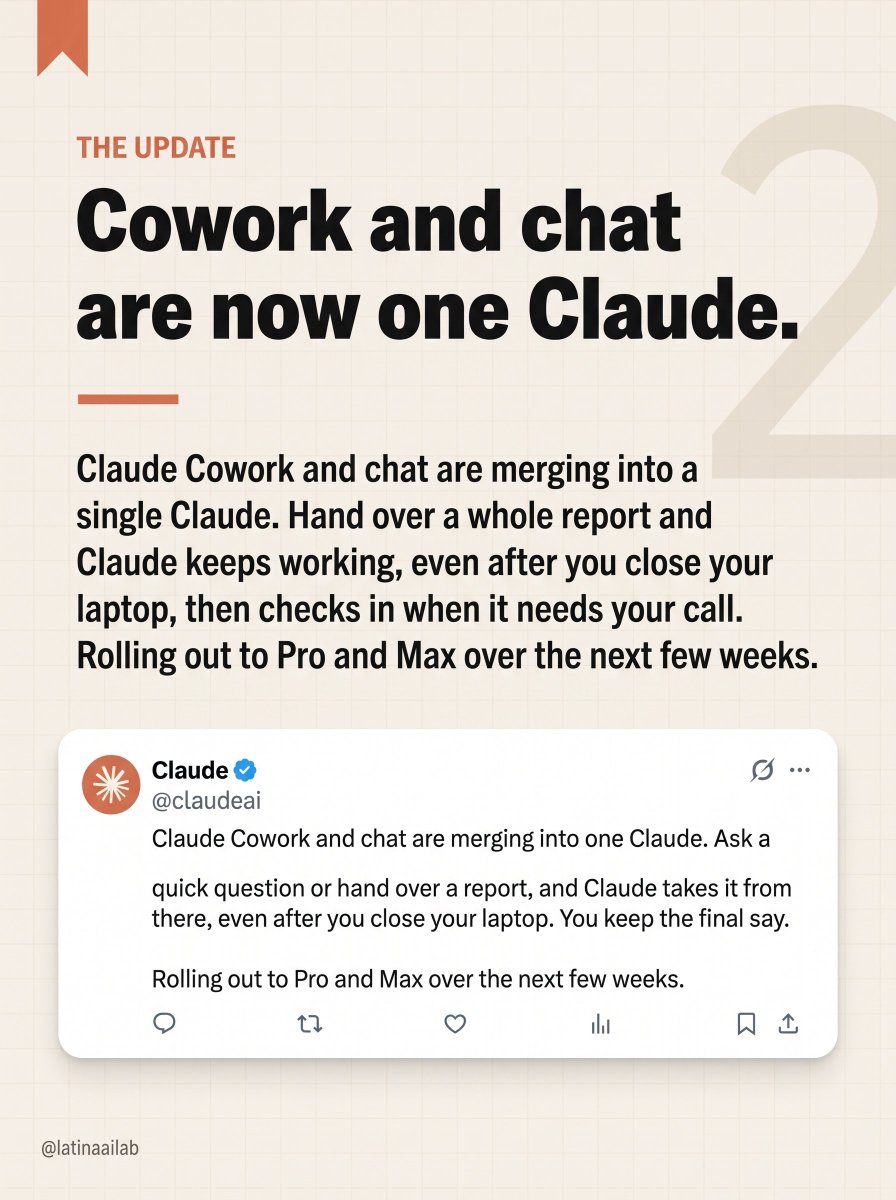 THE UPDATE

2

Cowork and chat are now one Claude.

Claude Cowork and chat are merging into a single Claude. Hand over a whole report and Claude keeps working, even after you close your laptop, then checks in when it needs your call. Rolling out to Pro and Max over the next few weeks.

Claude
@claudeai

Claude Cowork and chat are merging into one Claude. Ask a quick question or hand over a report, and Claude takes it from there, even after you close your laptop. You keep the final say.

Rolling out to Pro and Max over the next few weeks.

@latinaailab